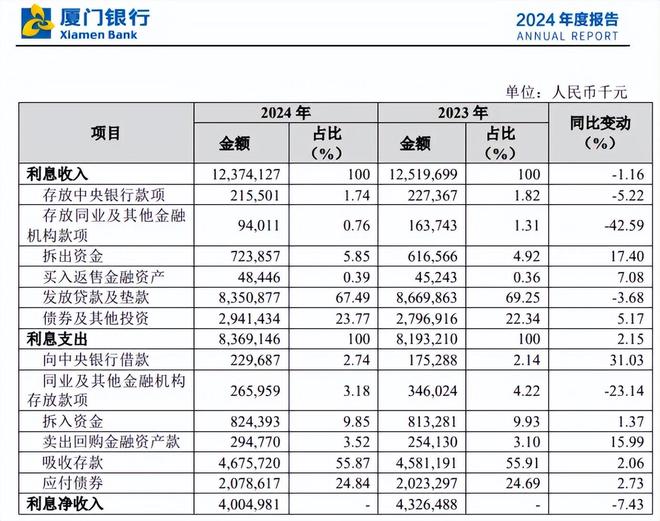 厦门银行
Xiamen Bank

2024 年度报告
ANNUAL REPORT

单位：人民币千元

| 项目 | 2024 年 金额 | 2024 年 占比（%） | 2023 年 金额 | 2023 年 占比（%） | 同比变动（%） |
|---|---|---|---|---|---|
| 利息收入 | 12,374,127 | 100 | 12,519,699 | 100 | -1.16 |
| 存放中央银行款项 | 215,501 | 1.74 | 227,367 | 1.82 | -5.22 |
| 存放同业及其他金融机构款项 | 94,011 | 0.76 | 163,743 | 1.31 | -42.59 |
| 拆出资金 | 723,857 | 5.85 | 616,566 | 4.92 | 17.40 |
| 买入返售金融资产 | 48,446 | 0.39 | 45,243 | 0.36 | 7.08 |
| 发放贷款及垫款 | 8,350,877 | 67.49 | 8,669,863 | 69.25 | -3.68 |
| 债券及其他投资 | 2,941,434 | 23.77 | 2,796,916 | 22.34 | 5.17 |
| 利息支出 | 8,369,146 | 100 | 8,193,210 | 100 | 2.15 |
| 向中央银行借款 | 229,687 | 2.74 | 175,288 | 2.14 | 31.03 |
| 同业及其他金融机构存放款项 | 265,959 | 3.18 | 346,024 | 4.22 | -23.14 |
| 拆入资金 | 824,393 | 9.85 | 813,281 | 9.93 | 1.37 |
| 卖出回购金融资产款 | 294,770 | 3.52 | 254,130 | 3.10 | 15.99 |
| 吸收存款 | 4,675,720 | 55.87 | 4,581,191 | 55.91 | 2.06 |
| 应付债券 | 2,078,617 | 24.84 | 2,023,297 | 24.69 | 2.73 |
| 利息净收入 | 4,004,981 | - | 4,326,488 | - | -7.43 |